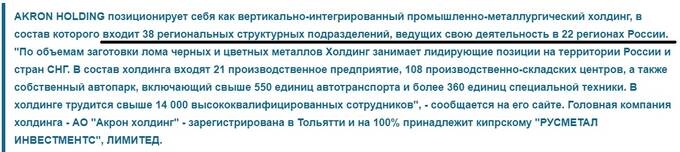 AKRON HOLDING позиционирует себя как вертикально-интегрированный промышленно-металлургический холдинг, в состав которого входит 38 региональных структурных подразделений, ведущих свою деятельность в 22 регионах России. "По объемам заготовки лома черных и цветных металлов Холдинг занимает лидирующие позиции на территории России и стран СНГ. В состав холдинга входят 21 производственное предприятие, 108 производственно-складских центров, а также собственный автопарк, включающий свыше 550 единиц автотранспорта и более 360 единиц специальной техники. В холдинге трудится свыше 14 000 высококвалифицированных сотрудников", - сообщается на его сайте. Головная компания холдинга - АО "Акрон холдинг" - зарегистрирована в Тольятти и на 100% принадлежит кипрскому "РУСМЕТАЛ ИНВЕСТМЕНТС", ЛИМИТЕД.